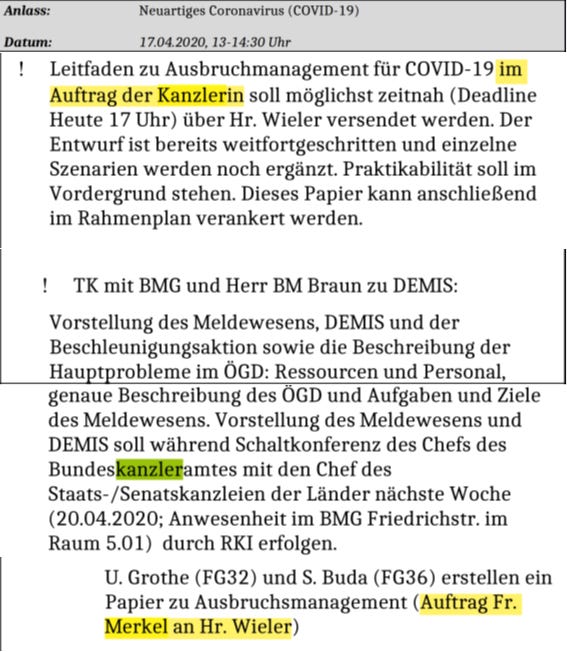 Anlass: Neuartiges Coronavirus (COVID-19)

Datum: 17.04.2020, 13-14:30 Uhr

! Leitfaden zu Ausbruchmanagement für COVID-19 im Auftrag der Kanzlerin soll möglichst zeitnah (Deadline Heute 17 Uhr) über Hr. Wieler versendet werden. Der Entwurf ist bereits weitfortgeschritten und einzelne Szenarien werden noch ergänzt. Praktikabilität soll im Vordergrund stehen. Dieses Papier kann anschließend im Rahmenplan verankert werden.

! TK mit BMG und Herr BM Braun zu DEMIS:

Vorstellung des Meldewesens, DEMIS und der Beschleunigungsaktion sowie die Beschreibung der Hauptprobleme im ÖGD: Ressourcen und Personal, genaue Beschreibung des ÖGD und Aufgaben und Ziele des Meldewesens. Vorstellung des Meldewesens und DEMIS soll während Schaltkonferenz des Chefs des Bundeskanzleramtes mit den Chef des Staats-/Senatskanzleien der Länder nächste Woche (20.04.2020; Anwesenheit im BMG Friedrichstr. im Raum 5.01) durch RKI erfolgen.

U. Grothe (FG32) und S. Buda (FG36) erstellen ein Papier zu Ausbruchsmanagement (Auftrag Fr. Merkel an Hr. Wieler)